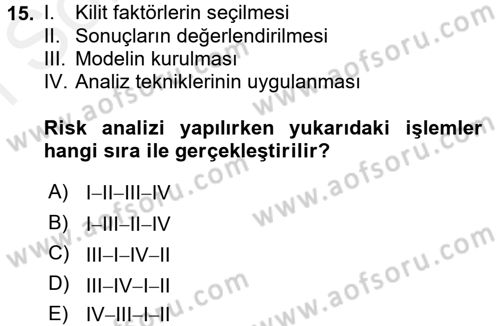 15. I. Kilit faktörlerin seçilmesi
II. Sonuçların değerlendirilmesi
III. Modelin kurulması
IV. Analiz tekniklerinin uygulanması

Risk analizi yapılırken yukarıdaki işlemler hangi sıra ile gerçekleştirilir?

A) I–II–III–IV
B) I–III–II–IV
C) III–I–IV–II
D) III–IV–I–II
E) IV–III–I–II

www.aofsoru.com